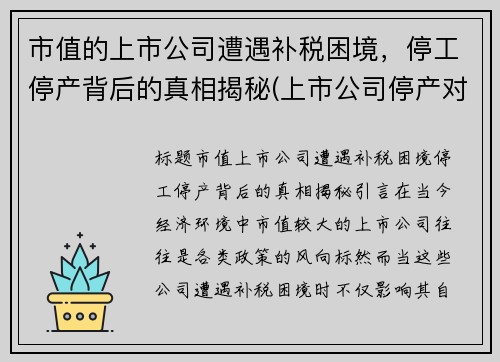 市值的上市公司遭遇补税困境，停工停产背后的真相揭秘(上市公司停产对

标题市值上市公司遭遇补税困境停工停产背后的真相揭秘引言在当今经济环境中市值较大的上市公司往往是各类政策的风向标然而当这些公司遭遇补税困境时不仅影响其自